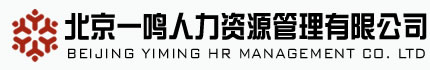 北京一鸣人力资源管理有限公司
BEIJING YIMING HR MANAGEMENT CO. LTD